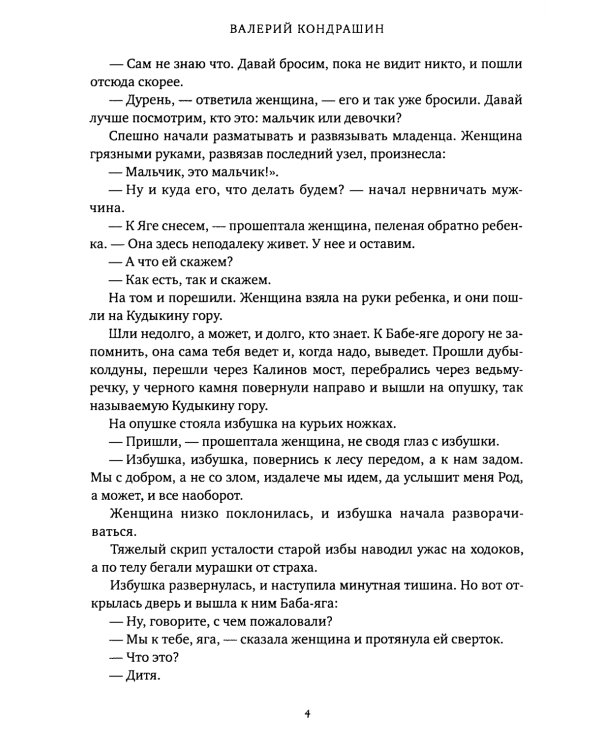 ВАЛЕРИЙ КОНДРАШИН

— Сам не знаю что. Давай бросим, пока не видит никто, и пошли отсюда скорее.

— Дурень, — ответила женщина, — его и так уже бросили. Давай лучше посмотрим, кто это: мальчик или девочки?

Спешно начали разматывать и развязывать младенца. Женщина грязными руками, развязав последний узел, произнесла:

— Мальчик, это мальчик!».

— Ну и куда его, что делать будем? — начал нервничать мужчина.

— К Яге снесем, — прошептала женщина, пеленая обратно ребенка. — Она здесь неподалеку живет. У нее и оставим.

— А что ей скажем?

— Как есть, так и скажем.

На том и порешили. Женщина взяла на руки ребенка, и они пошли на Кудыкину гору.

Шли недолго, а может, и долго, кто знает. К Бабе-яге дорогу не запомнить, она сама тебя ведет и, когда надо, выведет. Прошли дубы-колдуны, перешли через Калинов мост, перебрались через ведьму-речку, у черного камня повернули направо и вышли на опушку, так называемую Кудыкину гору.

На опушке стояла избушка на курьих ножках.

— Пришли, — прошептала женщина, не сводя глаз с избушки.

— Избушка, избушка, повернись к лесу передом, а к нам задом. Мы с добром, а не со злом, издалече мы идем, да услышит меня Род, а может, и все наоборот.

Женщина низко поклонилась, и избушка начала разворачиваться.

Тяжелый скрип усталости старой избы наводил ужас на ходоков, а по телу бегали мурашки от страха.

Избушка развернулась, и наступила минутная тишина. Но вот открылась дверь и вышла к ним Баба-яга:

— Ну, говорите, с чем пожаловали?

— Мы к тебе, яга, — сказала женщина и протянула ей сверток.

— Что это?

— Дитя.

4